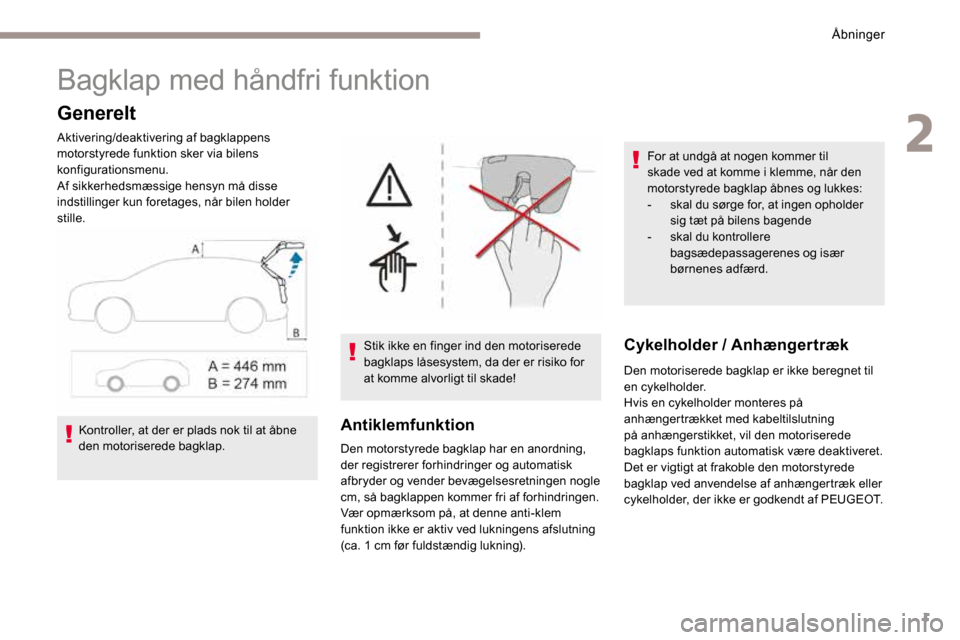 Åbninger

2

Bagklap med håndfri funktion

Generelt

Aktivering/deaktivering af bagklappens motorstyrede funktion sker via bilens konfigurationsmenu.
Af sikkerhedsmæssige hensyn må disse indstillinger kun foretages, når bilen holder stille.

A

B

A = 446 mm
B = 274 mm

Kontroller, at der er plads nok til at åbne den motoriserede bagklap.

Stik ikke en finger ind den motoriserede bagklaps låsesystem, da der er risiko for at komme alvorligt til skade!

Antiklemfunktion

Den motorstyrede bagklap har en anordning, der registrerer forhindringer og automatisk afbryder og vender bevægelsesretningen nogle cm, så bagklappen kommer fri af forhindringen.
Vær opmærksom på, at denne anti-klem funktion ikke er aktiv ved lukningens afslutning (ca. 1 cm før fuldstændig lukning).

For at undgå at nogen kommer til skade ved at komme i klemme, når den motorstyrede bagklap åbnes og lukkes:
- skal du sørge for, at ingen opholder sig tæt på bilens bagende
- skal du kontrollere bagsædepassagerenes og især børnenes adfærd.

Cykelholder / Anhængertræk

Den motoriserede bagklap er ikke beregnet til en cykelholder.
Hvis en cykelholder monteres på anhængertrækket med kabeltilslutning på anhængerstikket, vil den motoriserede bagklaps funktion automatisk være deaktiveret.
Det er vigtigt at frakoble den motorstyrede bagklap ved anvendelse af anhængertræk eller cykelholder, der ikke er godkendt af PEUGEOT.

carmanualsonline.info